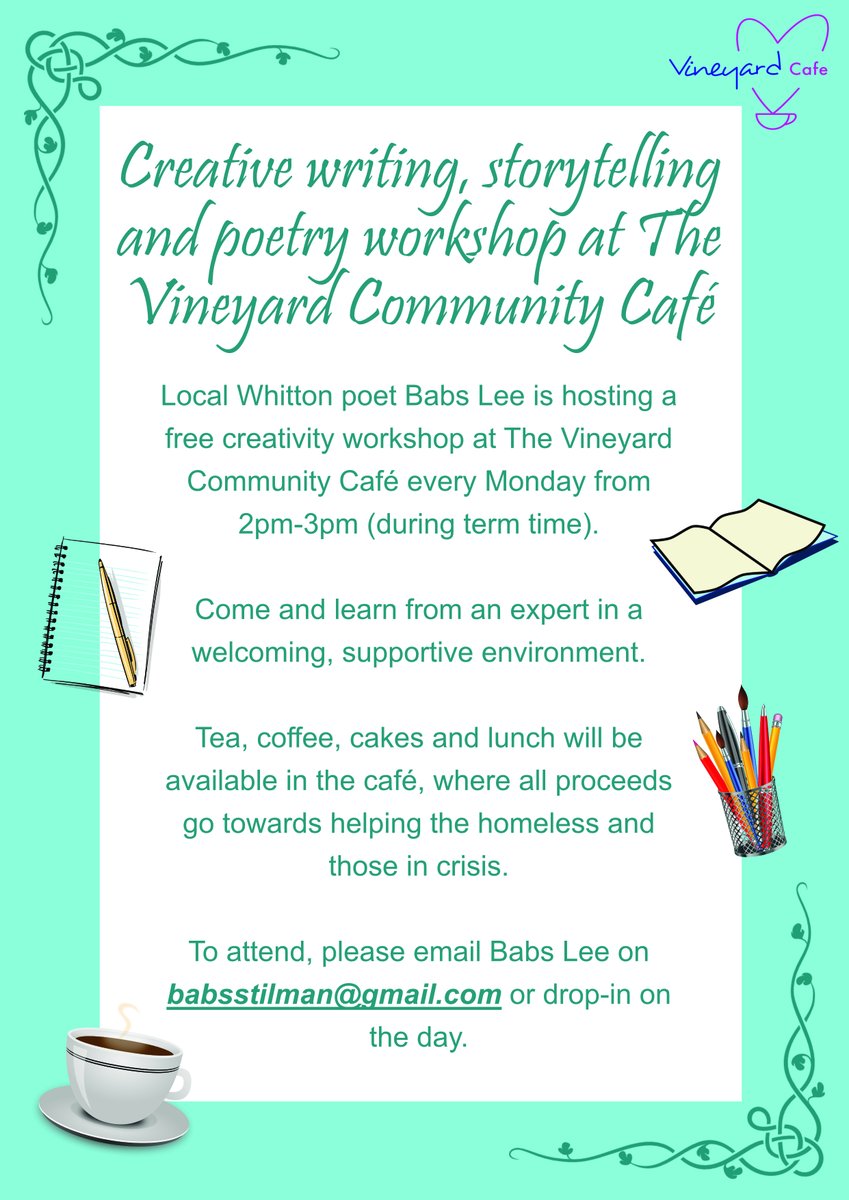 Vineyard Cafe

Creative writing, storytelling and poetry workshop at The Vineyard Community Café

Local Whitton poet Babs Lee is hosting a free creativity workshop at The Vineyard Community Café every Monday from 2pm-3pm (during term time).

Come and learn from an expert in a welcoming, supportive environment.

Tea, coffee, cakes and lunch will be available in the café, where all proceeds go towards helping the homeless and those in crisis.

To attend, please email Babs Lee on babsstilman@gmail.com or drop-in on the day.